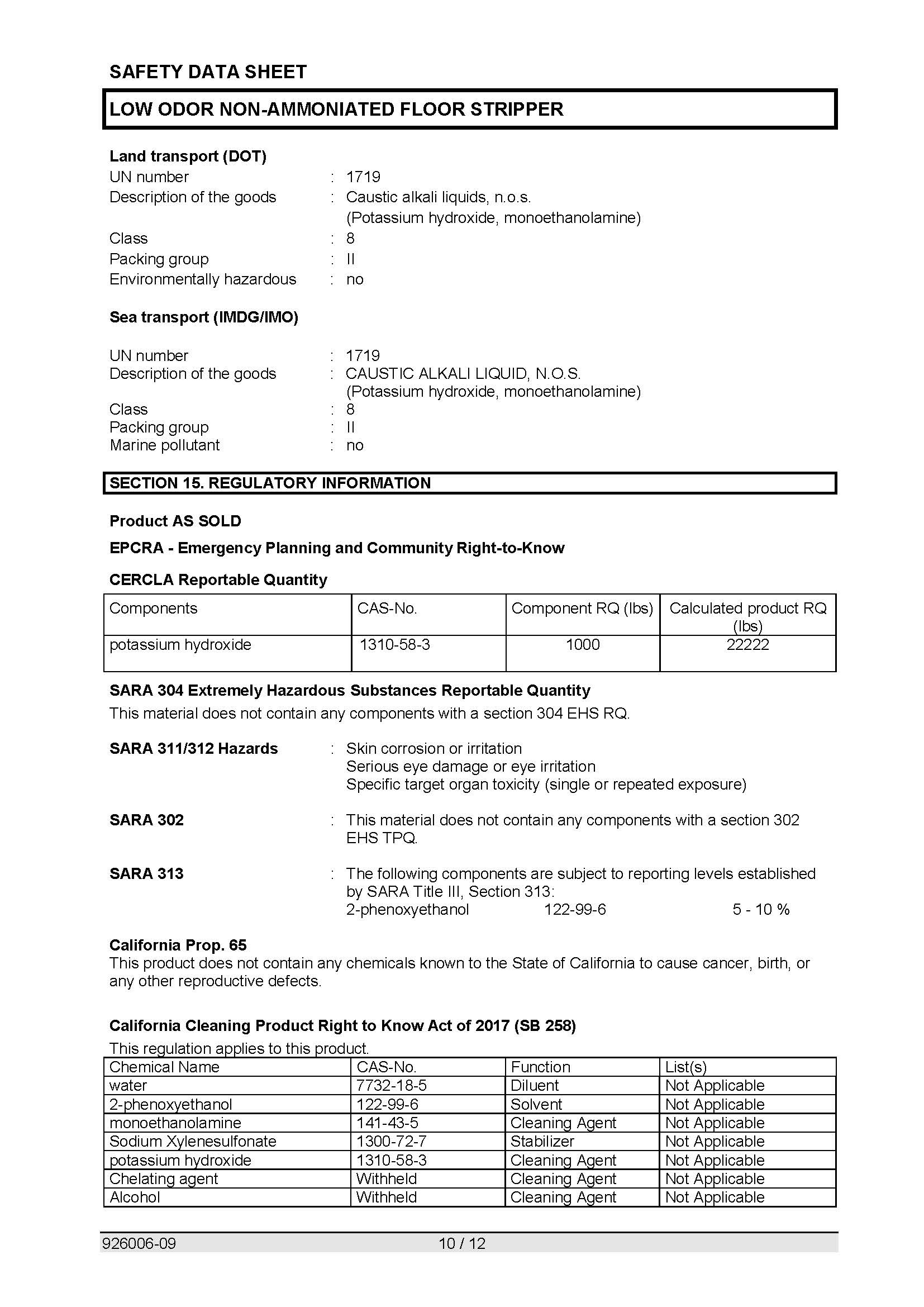 SAFETY DATA SHEET

LOW ODOR NON-AMMONIATED FLOOR STRIPPER

Land transport (DOT)
UN number : 1719
Description of the goods : Caustic alkali liquids, n.o.s. (Potassium hydroxide, monoethanolamine)
Class : 8
Packing group : II
Environmentally hazardous : no

Sea transport (IMDG/IMO)

UN number : 1719
Description of the goods : CAUSTIC ALKALI LIQUID, N.O.S. (Potassium hydroxide, monoethanolamine)
Class : 8
Packing group : II
Marine pollutant : no

SECTION 15. REGULATORY INFORMATION

Product AS SOLD

EPCRA - Emergency Planning and Community Right-to-Know

CERCLA Reportable Quantity

| Components | CAS-No. | Component RQ (lbs) | Calculated product RQ (lbs) |
|---|---|---|---|
| potassium hydroxide | 1310-58-3 | 1000 | 22222 |

SARA 304 Extremely Hazardous Substances Reportable Quantity
This material does not contain any components with a section 304 EHS RQ.

SARA 311/312 Hazards : Skin corrosion or irritation
Serious eye damage or eye irritation
Specific target organ toxicity (single or repeated exposure)

SARA 302 : This material does not contain any components with a section 302 EHS TPQ.

SARA 313 : The following components are subject to reporting levels established by SARA Title III, Section 313:
2-phenoxyethanol 122-99-6 5 - 10 %

California Prop. 65
This product does not contain any chemicals known to the State of California to cause cancer, birth, or any other reproductive defects.

California Cleaning Product Right to Know Act of 2017 (SB 258)
This regulation applies to this product.

| Chemical Name | CAS-No. | Function | List(s) |
|---|---|---|---|
| water | 7732-18-5 | Diluent | Not Applicable |
| 2-phenoxyethanol | 122-99-6 | Solvent | Not Applicable |
| monoethanolamine | 141-43-5 | Cleaning Agent | Not Applicable |
| Sodium Xylenesulfonate | 1300-72-7 | Stabilizer | Not Applicable |
| potassium hydroxide | 1310-58-3 | Cleaning Agent | Not Applicable |
| Chelating agent | Withheld | Cleaning Agent | Not Applicable |
| Alcohol | Withheld | Cleaning Agent | Not Applicable |

926006-09 10 / 12